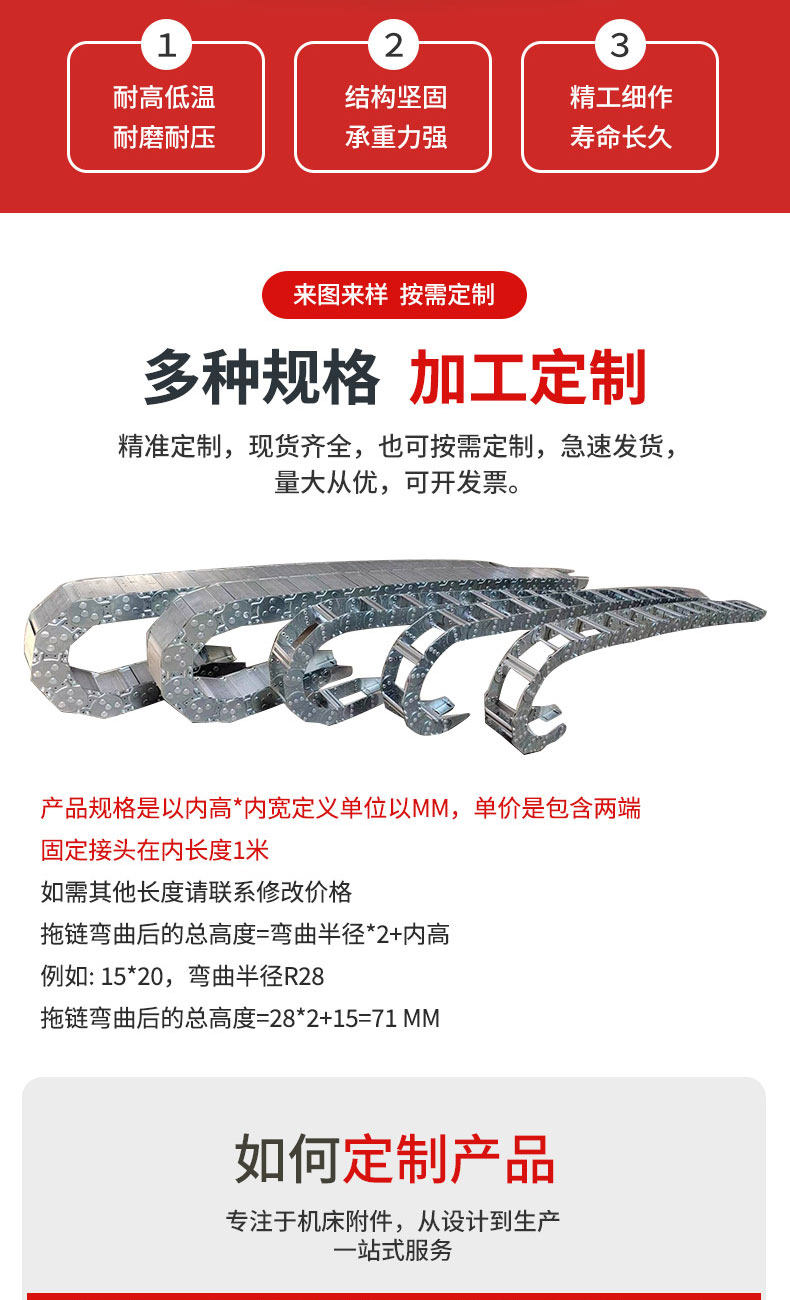 1
耐高低温
耐磨耐压

2
结构坚固
承重力强

3
精工细作
寿命长久

来图来样 按需定制

多种规格 加工定制

精准定制，现货齐全，也可按需定制，急速发货，量大从优，可开发票。

产品规格是以内高*内宽定义单位以MM，单价是包含两端固定接头在内长度1米

如需其他长度请联系修改价格

拖链弯曲后的总高度=弯曲半径*2+内高

例如: 15*20，弯曲半径R28

拖链弯曲后的总高度=28*2+15=71 MM

如何定制产品

专注于机床附件，从设计到生产
一站式服务